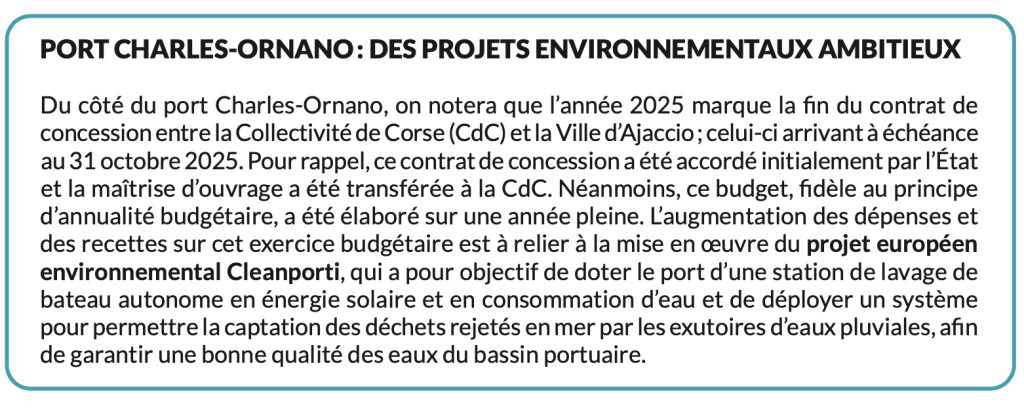 PORT CHARLES-ORNANO : DES PROJETS ENVIRONNEMENTAUX AMBITIEUX

Du côté du port Charles-Ornano, on notera que l'année 2025 marque la fin du contrat de concession entre la Collectivité de Corse (CdC) et la Ville d'Ajaccio ; celui-ci arrivant à échéance au 31 octobre 2025. Pour rappel, ce contrat de concession a été accordé initialement par l'État et la maîtrise d'ouvrage a été transférée à la CdC. Néanmoins, ce budget, fidèle au principe d'annualité budgétaire, a été élaboré sur une année pleine. L'augmentation des dépenses et des recettes sur cet exercice budgétaire est à relier à la mise en œuvre du projet européen environnemental Cleanporti, qui a pour objectif de doter le port d'une station de lavage de bateau autonome en énergie solaire et en consommation d'eau et de déployer un système pour permettre la captation des déchets rejetés en mer par les exutoires d'eaux pluviales, afin de garantir une bonne qualité des eaux du bassin portuaire.